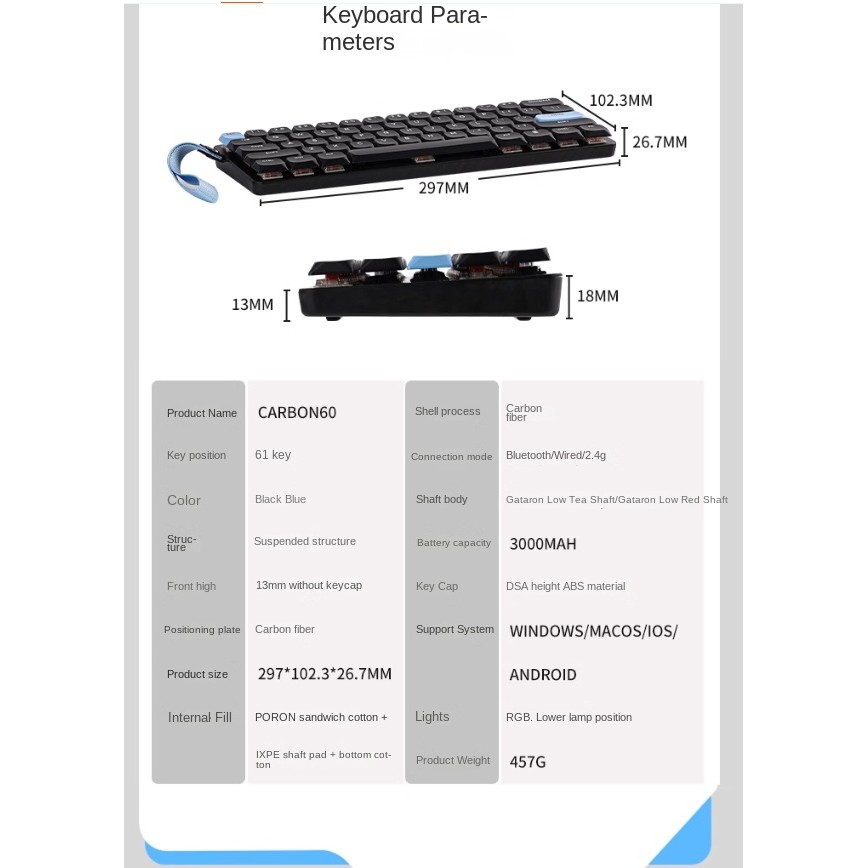 Keyboard Parameters

102.3MM

26.7MM

297MM

13MM

18MM

Product Name CARBON60

Key position 61 key

Color Black Blue

Structure Suspended structure

Front high 13mm without keycap

Positioning plate Carbon fiber

Product size 297*102.3*26.7MM

Internal Fill PORON sandwich cotton + IXPE shaft pad + bottom cotton

Shell process Carbon fiber

Connection mode Bluetooth/Wired/2.4g

Shaft body Gataron Low Tea Shaft/Gataron Low Red Shaft

Battery capacity 3000MAH

Key Cap DSA height ABS material

Support System WINDOWS/MACOS/IOS/ ANDROID

Lights RGB. Lower lamp position

Product Weight 457G